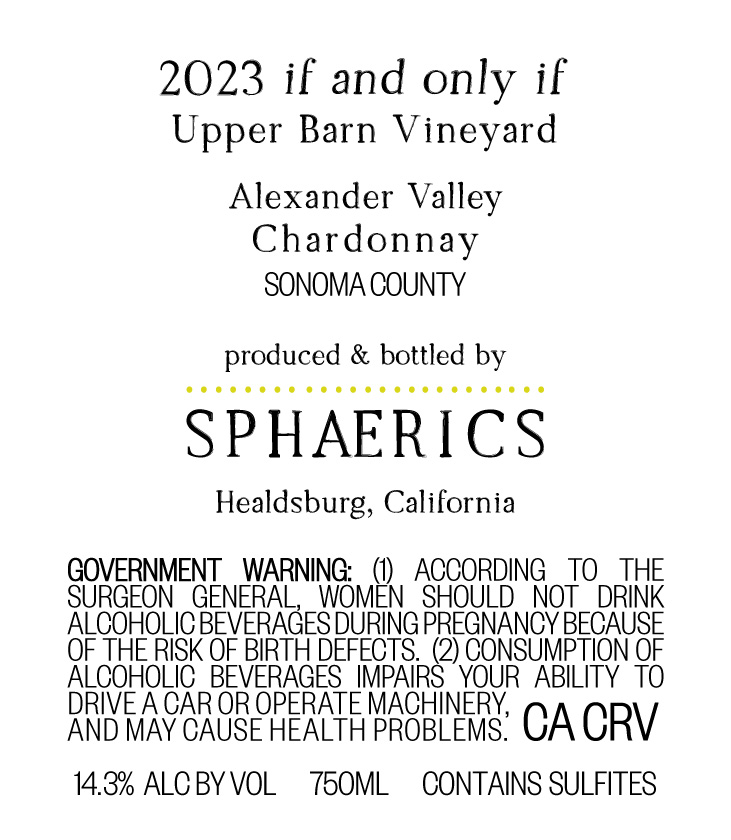 2023 if and only if
Upper Barn Vineyard

Alexander Valley
Chardonnay
SONOMA COUNTY

produced & bottled by

SPHAERICS

Healdsburg, California

GOVERNMENT WARNING: (1) ACCORDING TO THE SURGEON GENERAL, WOMEN SHOULD NOT DRINK ALCOHOLIC BEVERAGES DURING PREGNANCY BECAUSE OF THE RISK OF BIRTH DEFECTS. (2) CONSUMPTION OF ALCOHOLIC BEVERAGES IMPAIRS YOUR ABILITY TO DRIVE A CAR OR OPERATE MACHINERY, AND MAY CAUSE HEALTH PROBLEMS.

CA CRV

14.3% ALC BY VOL 750ML CONTAINS SULFITES